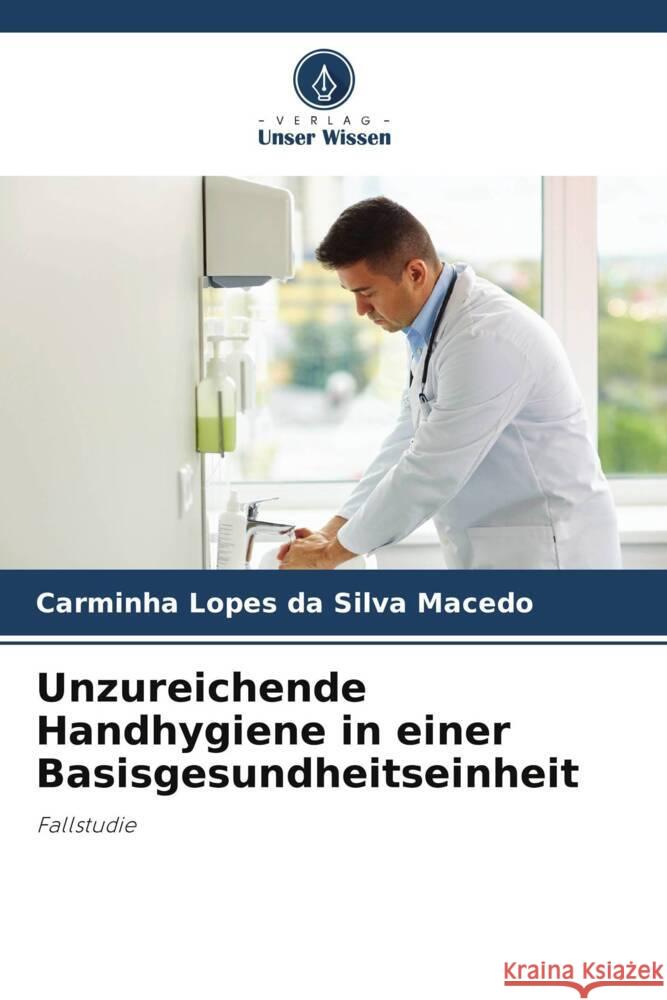 - VERLAG -
Unser Wissen

Carminha Lopes da Silva Macedo

Unzureichende Handhygiene in einer Basisgesundheitseinheit

Fallstudie